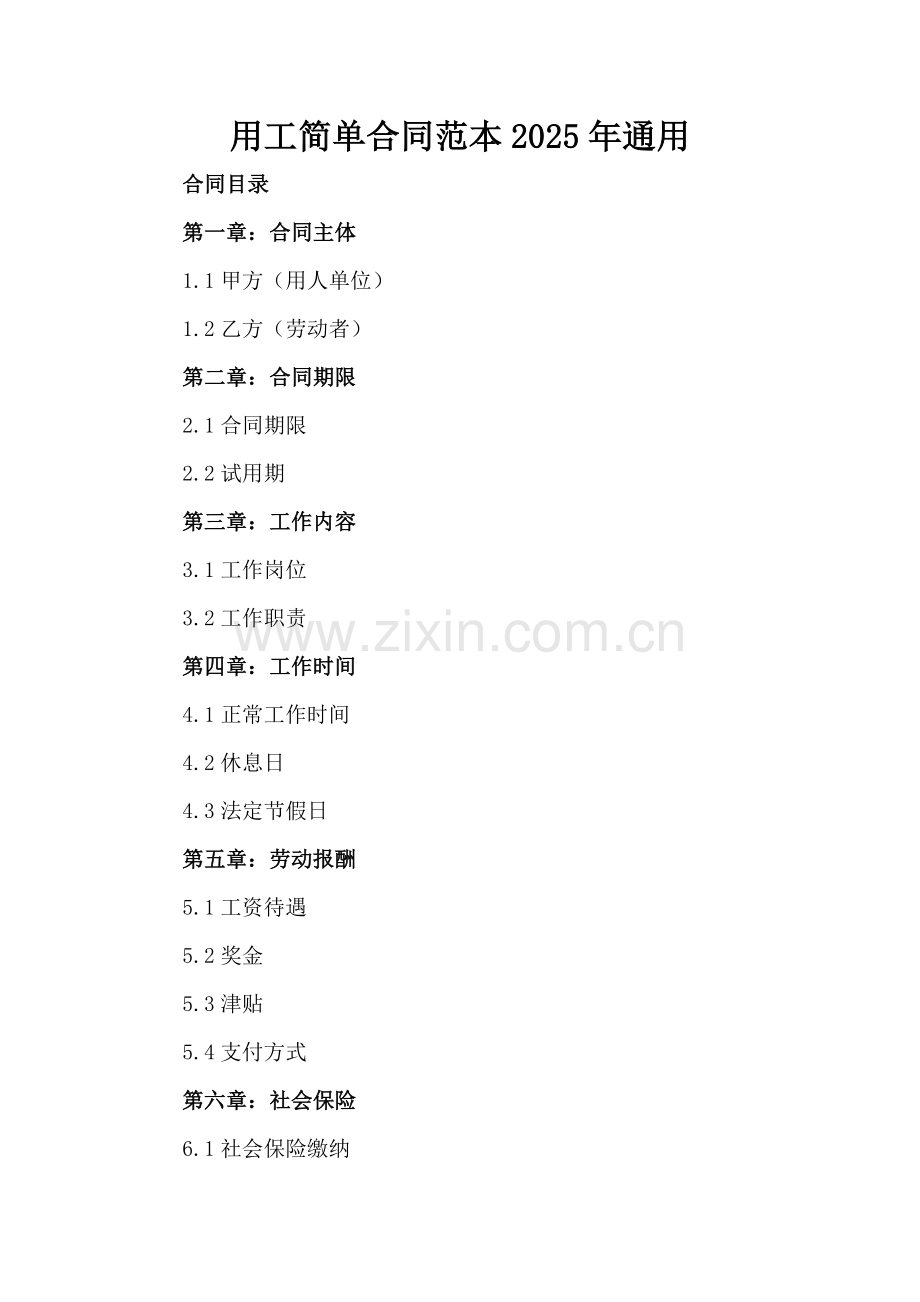 用工简单合同范本2025年通用

合同目录

第一章：合同主体

1.1甲方（用人单位）

1.2乙方（劳动者）

第二章：合同期限

2.1合同期限

2.2试用期

第三章：工作内容

3.1工作岗位

3.2工作职责

第四章：工作时间

4.1正常工作时间

4.2休息日

4.3法定节假日

第五章：劳动报酬

5.1工资待遇

5.2奖金

5.3津贴

5.4支付方式

第六章：社会保险

6.1社会保险缴纳

www.zixin.com.cn